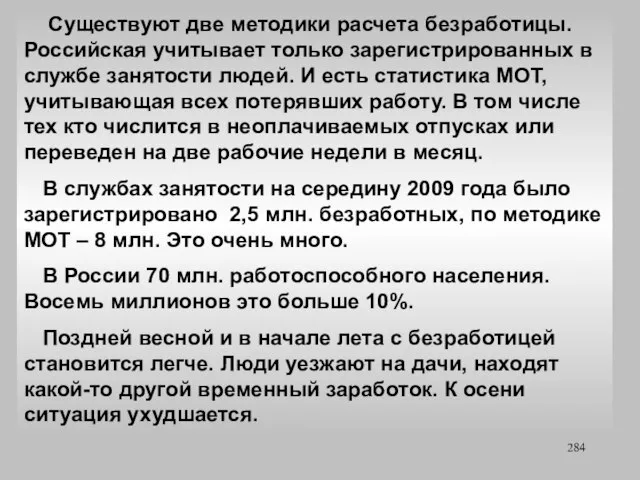 Существуют две методики расчета безработицы. Российская учитывает только зарегистрированных в службе занятости людей. И есть статистика МОТ, учитывающая всех потерявших работу. В том числе тех кто числится в неоплачиваемых отпусках или переведен на две рабочие недели в месяц.

В службах занятости на середину 2009 года было зарегистрировано 2,5 млн. безработных, по методике МОТ – 8 млн. Это очень много.

В России 70 млн. работоспособного населения. Восемь миллионов это больше 10%.

Поздней весной и в начале лета с безработицей становится легче. Люди уезжают на дачи, находят какой-то другой временный заработок. К осени ситуация ухудшается.

284